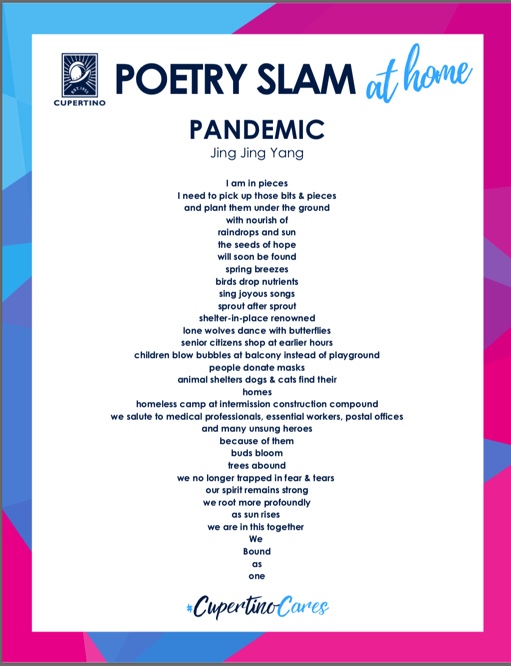 EST. 1955
CUPERTINO

POETRY SLAM at home

PANDEMIC
Jing Jing Yang

I am in pieces
I need to pick up those bits & pieces
and plant them under the ground
with nourish of
raindrops and sun
the seeds of hope
will soon be found
spring breezes
birds drop nutrients
sing joyous songs
sprout after sprout
shelter-in-place renowned
lone wolves dance with butterflies
senior citizens shop at earlier hours
children blow bubbles at balcony instead of playground
people donate masks
animal shelters dogs & cats find their
homes
homeless camp at intermission construction compound
we salute to medical professionals, essential workers, postal offices
and many unsung heroes
because of them
buds bloom
trees abound
we no longer trapped in fear & tears
our spirit remains strong
we root more profoundly
as sun rises
we are in this together
We
Bound
as
one

#CupertinoCares